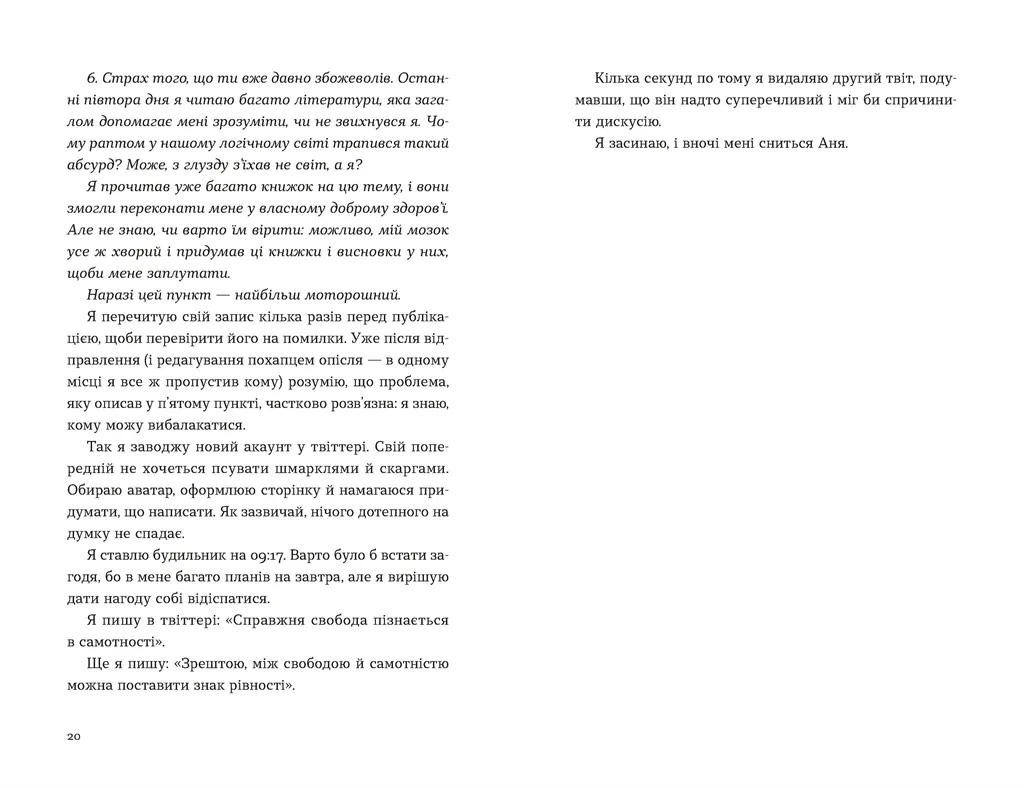 6. Страх того, що ти вже давно збожеволів. Останні півтора дня я читаю багато літератури, яка загалом допомагає мені зрозуміти, чи не звихнувся я. Чому раптом у нашому логічному світі трапився такий абсурд? Може, з глузду з'їхав не світ, а я?

Я прочитав уже багато книжок на цю тему, і вони змогли переконати мене у власному доброму здоров'ї. Але не знаю, чи варто їм вірити: можливо, мій мозок усе ж хворий і придумав ці книжки і висновки у них, щоби мене заплутати.

Наразі цей пункт — найбільш моторошний.

Я перечитую свій запис кілька разів перед публікацією, щоби перевірити його на помилки. Уже після відправлення (і редагування похапцем опісля — в одному місці я все ж пропустив кому) розумію, що проблема, яку описав у п'ятому пункті, частково розв'язна: я знаю, кому можу вибалакатися.

Так я заводжу новий акаунт у твіттері. Свій попередній не хочеться псувати шмарклями й скаргами. Обираю аватар, оформлюю сторінку й намагаюся придумати, що написати. Як зазвичай, нічого дотепного на думку не спадає.

Я ставлю будильник на 09:17. Варто було б встати загодя, бо в мене багато планів на завтра, але я вирішую дати нагоду собі відіспатися.

Я пишу в твіттері: «Справжня свобода пізнається в самотності».

Ще я пишу: «Зрештою, між свободою й самотністю можна поставити знак рівності».

20

Кілька секунд по тому я видаляю другий твіт, подумавши, що він надто суперечливий і міг би спричинити дискусію.

Я засинаю, і вночі мені сниться Аня.